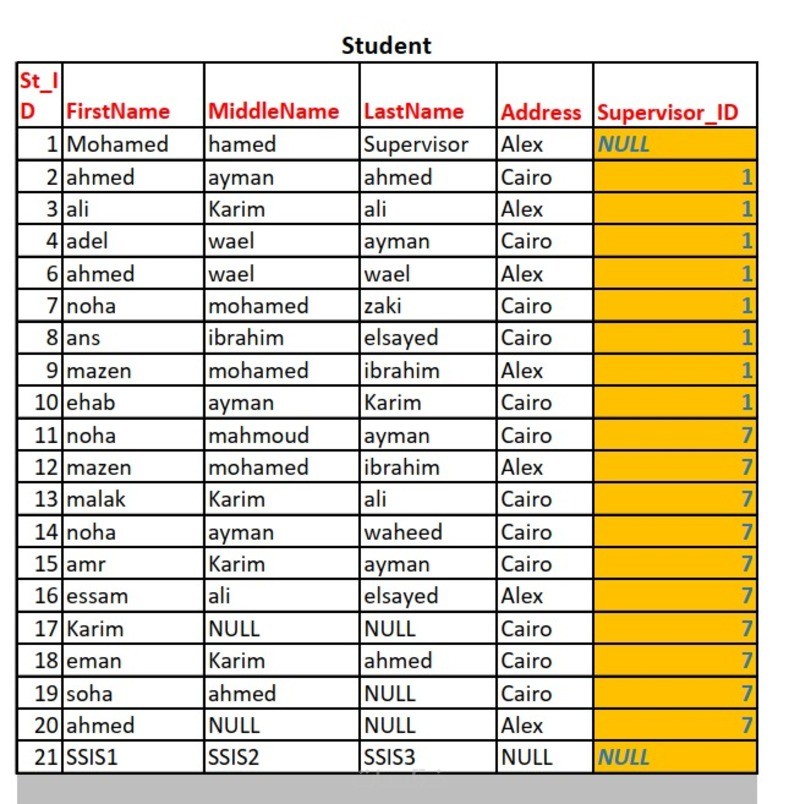 Student

| St_ID | FirstName | MiddleName | LastName | Address | Supervisor_ID |
|---|---|---|---|---|---|
| 1 | Mohamed | hamed | Supervisor | Alex | NULL |
| 2 | ahmed | ayman | ahmed | Cairo | 1 |
| 3 | ali | Karim | ali | Alex | 1 |
| 4 | adel | wael | ayman | Cairo | 1 |
| 6 | ahmed | wael | wael | Alex | 1 |
| 7 | noha | mohamed | zaki | Cairo | 1 |
| 8 | ans | ibrahim | elsayed | Cairo | 1 |
| 9 | mazen | mohamed | ibrahim | Alex | 1 |
| 10 | ehab | ayman | Karim | Cairo | 1 |
| 11 | noha | mahmoud | ayman | Cairo | 7 |
| 12 | mazen | mohamed | ibrahim | Alex | 7 |
| 13 | malak | Karim | ali | Cairo | 7 |
| 14 | noha | ayman | waheed | Cairo | 7 |
| 15 | amr | Karim | ayman | Cairo | 7 |
| 16 | essam | ali | elsayed | Alex | 7 |
| 17 | Karim | NULL | NULL | Cairo | 7 |
| 18 | eman | Karim | ahmed | Cairo | 7 |
| 19 | soha | ahmed | NULL | Cairo | 7 |
| 20 | ahmed | NULL | NULL | Alex | 7 |
| 21 | SSIS1 | SSIS2 | SSIS3 | NULL | NULL |